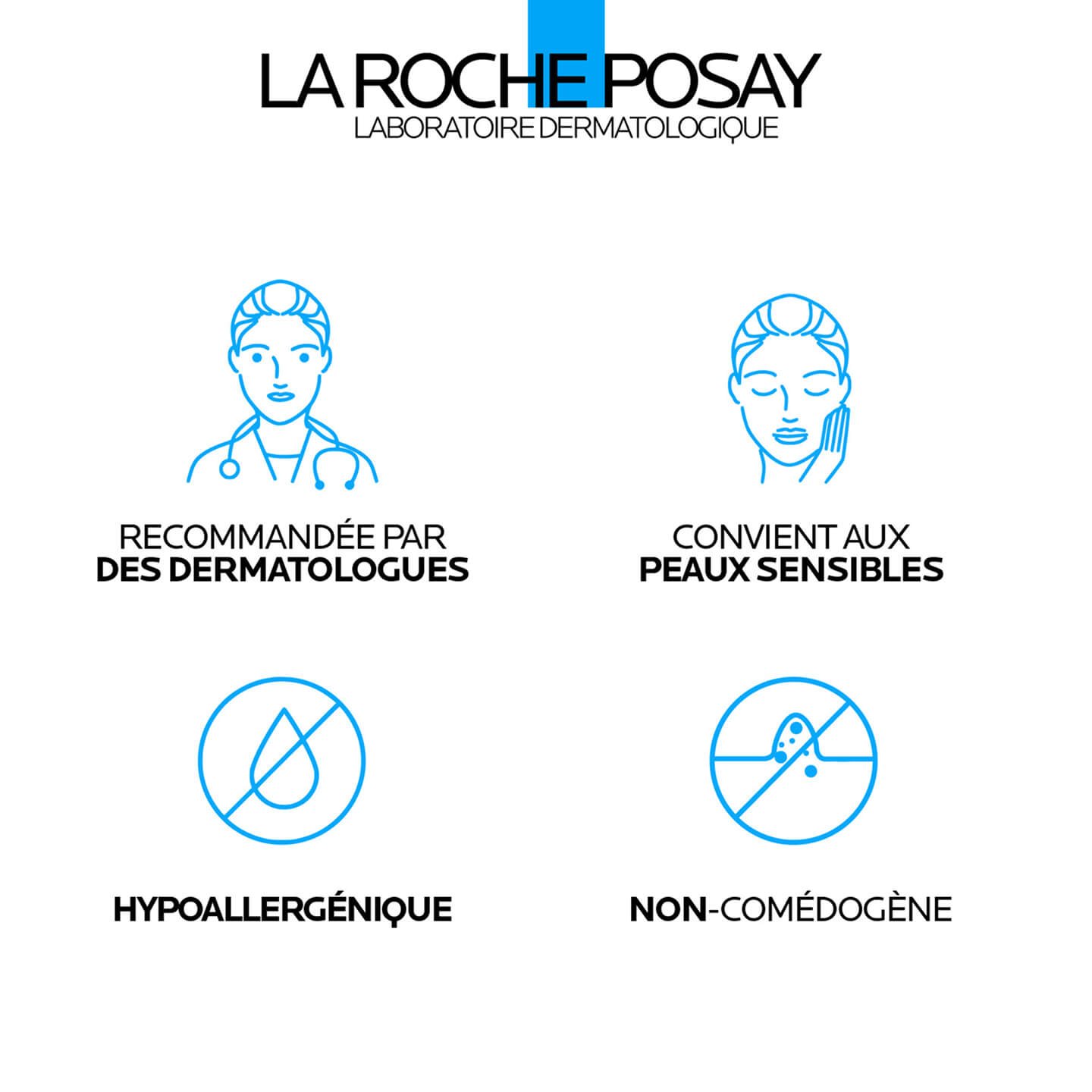 LA ROCHE POSAY
LABORATOIRE DERMATOLOGIQUE

RECOMMANDÉE PAR DES DERMATOLOGUES

CONVIENT AUX PEAUX SENSIBLES

HYPOALLERGÉNIQUE

NON-COMÉDOGÈNE